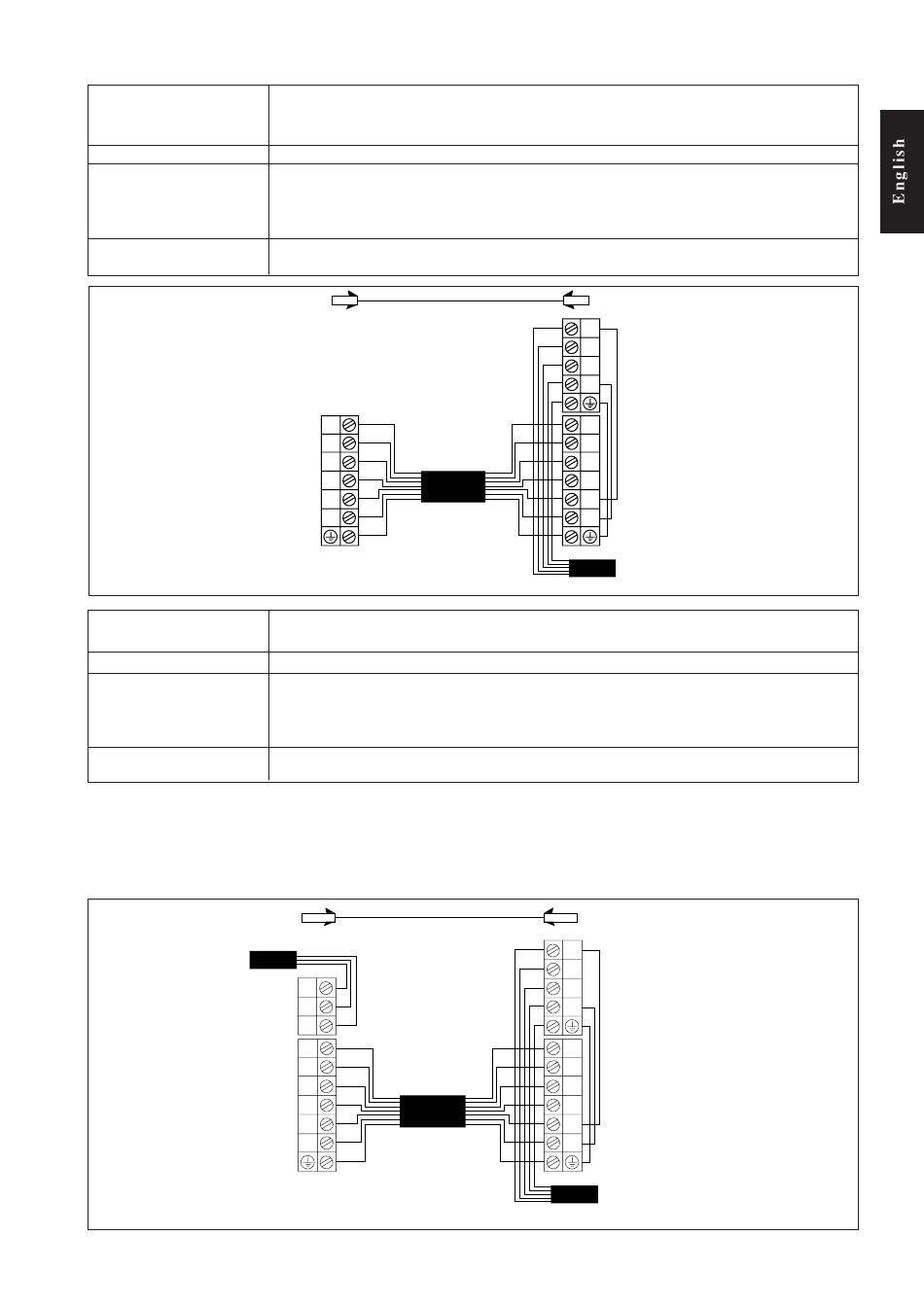 English